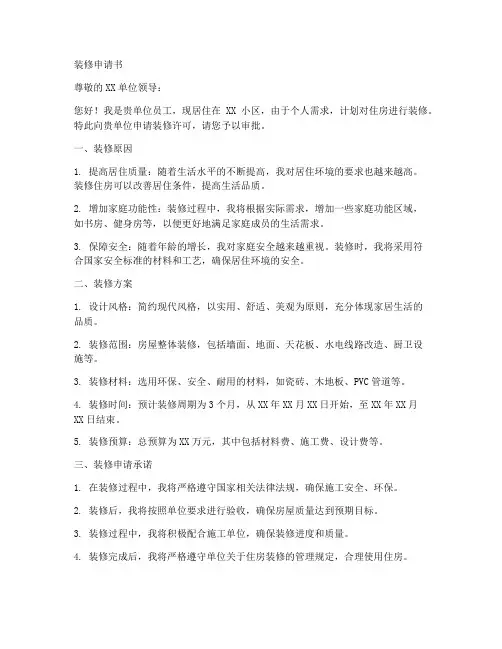 装修申请书

尊敬的XX单位领导：

您好！我是贵单位员工，现居住在 XX 小区，由于个人需求，计划对住房进行装修。特此向贵单位申请装修许可，请您予以审批。

一、装修原因

1. 提高居住质量：随着生活水平的不断提高，我对居住环境的要求也越来越高。装修住房可以改善居住条件，提高生活品质。

2. 增加家庭功能性：装修过程中，我将根据实际需求，增加一些家庭功能区域，如书房、健身房等，以便更好地满足家庭成员的生活需求。

3. 保障安全：随着年龄的增长，我对家庭安全越来越重视。装修时，我将采用符合国家安全标准的材料和工艺，确保居住环境的安全。

二、装修方案

1. 设计风格：简约现代风格，以实用、舒适、美观为原则，充分体现家居生活的品质。

2. 装修范围：房屋整体装修，包括墙面、地面、天花板、水电线路改造、厨卫设施等。

3. 装修材料：选用环保、安全、耐用的材料，如瓷砖、木地板、PVC管道等。

4. 装修时间：预计装修周期为3个月，从XX年XX月XX日开始，至XX年XX月XX日结束。

5. 装修预算：总预算为XX万元，其中包括材料费、施工费、设计费等。

三、装修申请承诺

1. 在装修过程中，我将严格遵守国家相关法律法规，确保施工安全、环保。

2. 装修后，我将按照单位要求进行验收，确保房屋质量达到预期目标。

3. 装修过程中，我将积极配合施工单位，确保装修进度和质量。

4. 装修完成后，我将严格遵守单位关于住房装修的管理规定，合理使用住房。